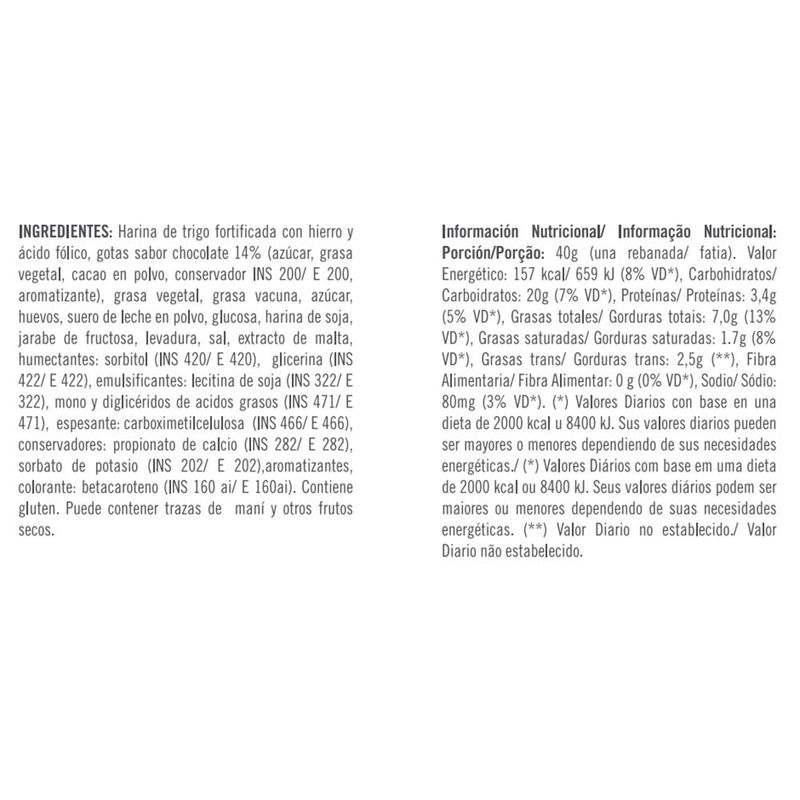 INGREDIENTES: Harina de trigo fortificada con hierro y ácido fólico, gotas sabor chocolate 14% (azúcar, grasa vegetal, cacao en polvo, conservador INS 200/ E 200, aromatizante), grasa vegetal, grasa vacuna, azúcar, huevos, suero de leche en polvo, glucosa, harina de soja, jarabe de fructosa, levadura, sal, extracto de malta, humectantes: sorbitol (INS 420/ E 420), glicerina (INS 422/ E 422), emulsificantes: lecitina de soja (INS 322/ E 322), mono y diglicéridos de acidos grasos (INS 471/ E 471), espesante: carboximetilcelulosa (INS 466/ E 466), conservadores: propionato de calcio (INS 282/ E 282), sorbato de potasio (INS 202/ E 202),aromatizantes, colorante: betacaroteno (INS 160 ai/ E 160ai). Contiene gluten. Puede contener trazas de maní y otros frutos secos.

Información Nutricional/ Informação Nutricional: Porción/Porção: 40g (una rebanada/ fatia). Valor Energético: 157 kcal/ 659 kJ (8% VD*), Carbohidratos/ Carboidratos: 20g (7% VD*), Proteínas/ Proteínas: 3,4g (5% VD*), Grasas totales/ Gorduras totais: 7,0g (13% VD*), Grasas saturadas/ Gorduras saturadas: 1.7g (8% VD*), Grasas trans/ Gorduras trans: 2,5g (**), Fibra Alimentaria/ Fibra Alimentar: 0 g (0% VD*), Sodio/ Sódio: 80mg (3% VD*). (*) Valores Diarios con base en una dieta de 2000 kcal u 8400 kJ. Sus valores diarios pueden ser mayores o menores dependiendo de sus necesidades energéticas./ (*) Valores Diários com base em uma dieta de 2000 kcal ou 8400 kJ. Seus valores diários podem ser maiores ou menores dependendo de suas necesidades energéticas. (**) Valor Diario no establecido./ Valor Diario não estabelecido.